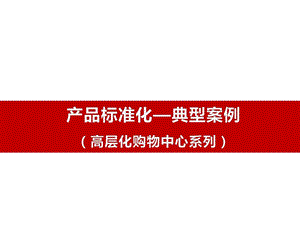 产品标准化—典型案例

（高层化购物中心系列）